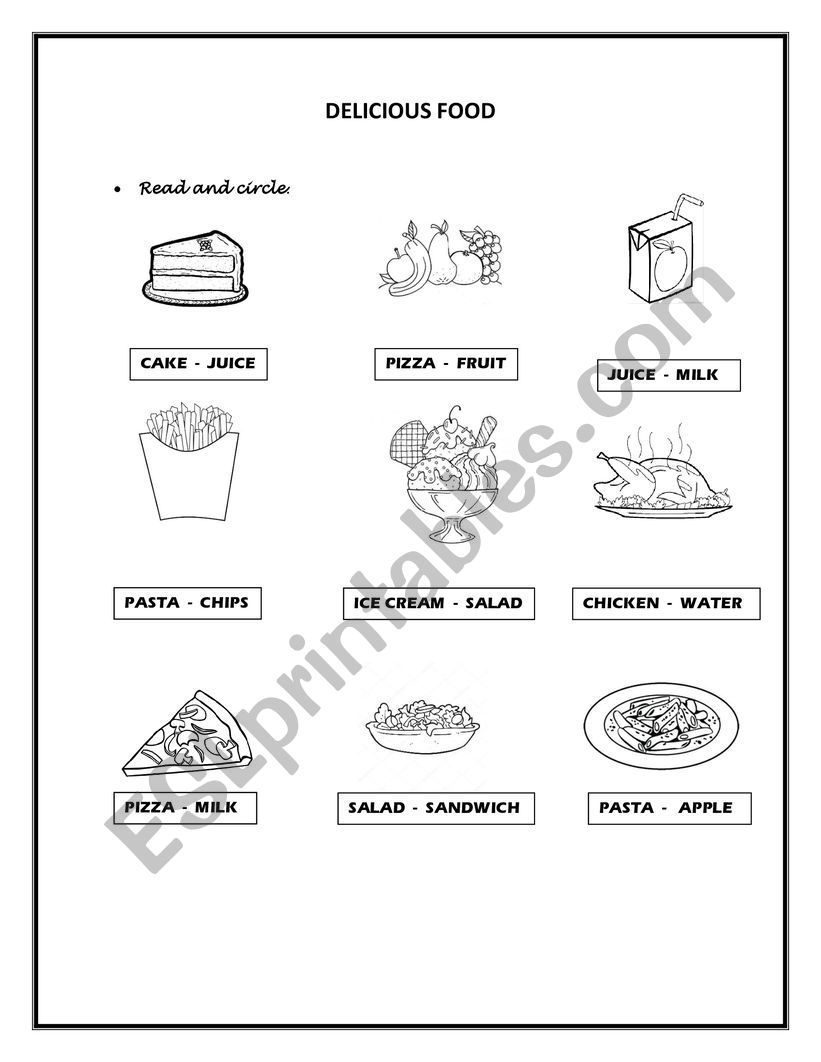 DELICIOUS FOOD

• Read and circle:

CAKE - JUICE

PIZZA - FRUIT

JUICE - MILK

PASTA - CHIPS

ICE CREAM - SALAD

CHICKEN - WATER

PIZZA - MILK

SALAD - SANDWICH

PASTA - APPLE

ESLprintables.com